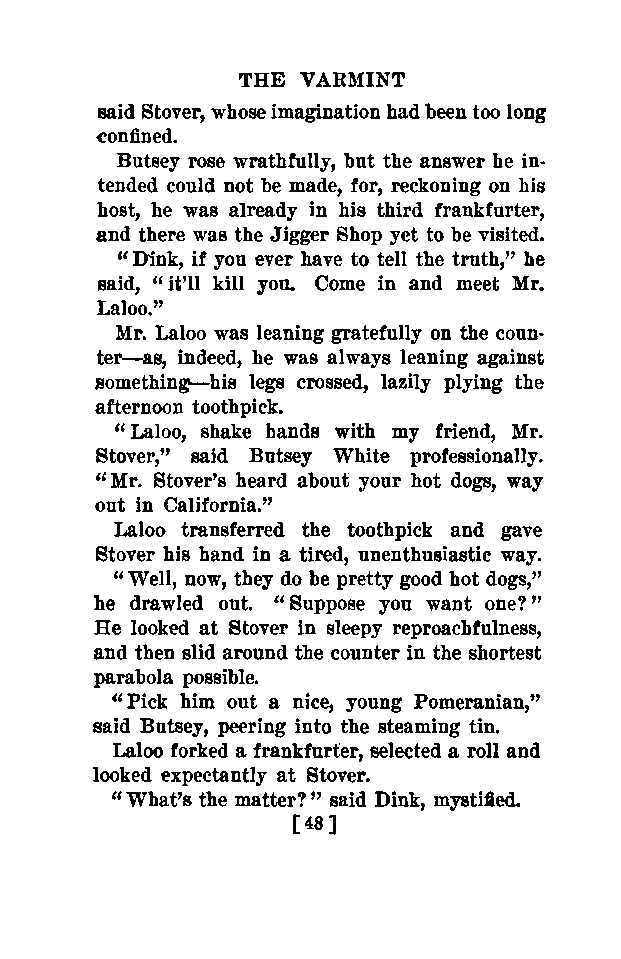 THE VARMINT

said Stover, whose imagination had been too long confined.

Butsey rose wrathfully, but the answer he intended could not be made, for, reckoning on his host, he was already in his third frankfurter, and there was the Jigger Shop yet to be visited.

"Dink, if you ever have to tell the truth," he said, "it'll kill you. Come in and meet Mr. Laloo."

Mr. Laloo was leaning gratefully on the counter—as, indeed, he was always leaning against something—his legs crossed, lazily plying the afternoon toothpick.

"Laloo, shake hands with my friend, Mr. Stover," said Butsey White professionally. "Mr. Stover's heard about your hot dogs, way out in California."

Laloo transferred the toothpick and gave Stover his hand in a tired, unenthusiastic way.

"Well, now, they do be pretty good hot dogs," he drawled out. "Suppose you want one?" He looked at Stover in sleepy reproachfulness, and then slid around the counter in the shortest parabola possible.

"Pick him out a nice, young Pomeranian," said Butsey, peering into the steaming tin.

Laloo forked a frankfurter, selected a roll and looked expectantly at Stover.

"What's the matter?" said Dink, mystified.

[48]